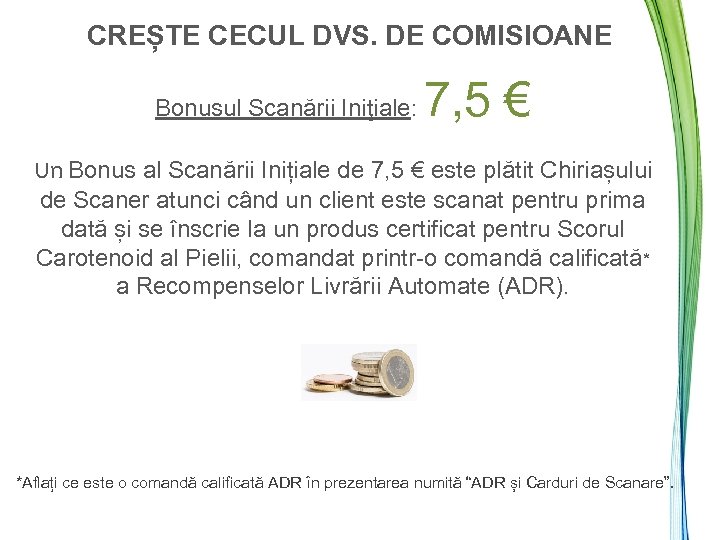 CREȘTE CECUL DVS. DE COMISIOANE

Bonusul Scanării Inițiale: 7,5 €

Un Bonus al Scanării Inițiale de 7,5 € este plătit Chiriașului de Scaner atunci când un client este scanat pentru prima dată și se înscrie la un produs certificat pentru Scorul Carotenoid al Pielii, comandat printr-o comandă calificată* a Recompenselor Livrării Automate (ADR).

*Aflați ce este o comandă calificată ADR în prezentarea numită "ADR și Carduri de Scanare".